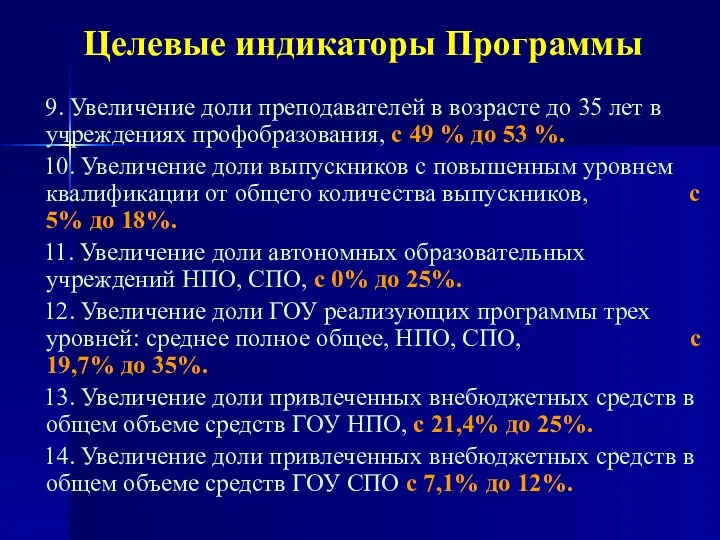 Целевые индикаторы Программы

9. Увеличение доли преподавателей в возрасте до 35 лет в учреждениях профобразования, с 49 % до 53 %.

10. Увеличение доли выпускников с повышенным уровнем квалификации от общего количества выпускников, с 5% до 18%.

11. Увеличение доли автономных образовательных учреждений НПО, СПО, с 0% до 25%.

12. Увеличение доли ГОУ реализующих программы трех уровней: среднее полное общее, НПО, СПО, с 19,7% до 35%.

13. Увеличение доли привлеченных внебюджетных средств в общем объеме средств ГОУ НПО, с 21,4% до 25%.

14. Увеличение доли привлеченных внебюджетных средств в общем объеме средств ГОУ СПО с 7,1% до 12%.